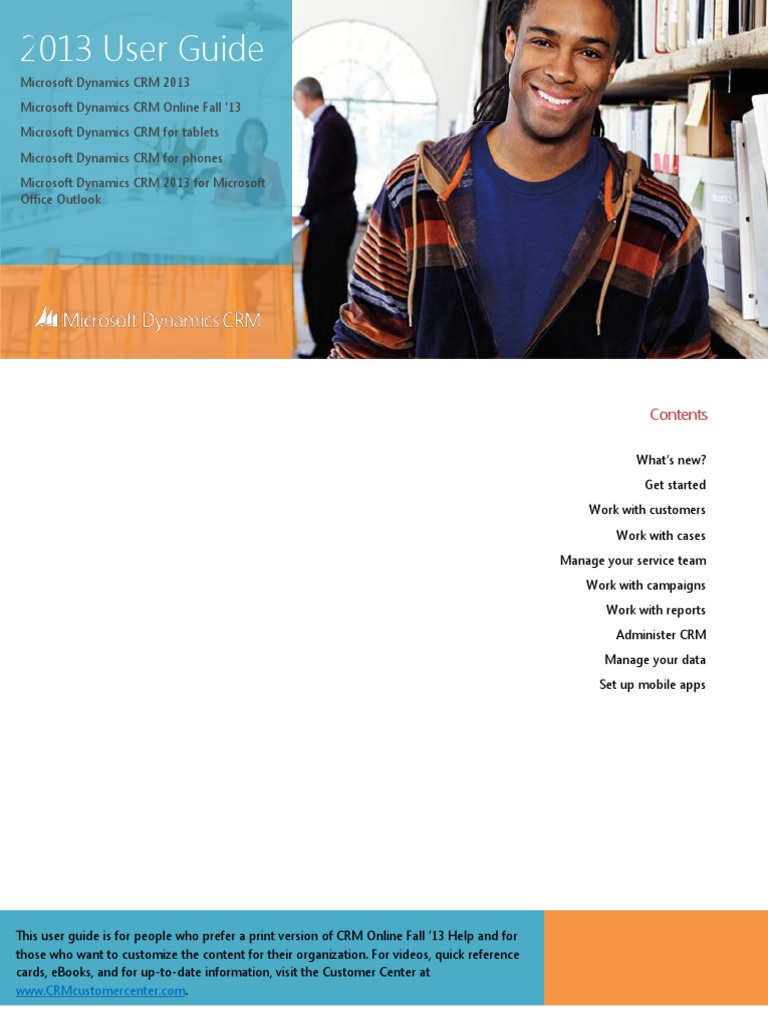 2013 User Guide

Microsoft Dynamics CRM 2013

Microsoft Dynamics CRM Online Fall '13

Microsoft Dynamics CRM for tablets

Microsoft Dynamics CRM for phones

Microsoft Dynamics CRM 2013 for Microsoft Office Outlook

Microsoft Dynamics CRM

Contents

What's new?

Get started

Work with customers

Work with cases

Manage your service team

Work with campaigns

Work with reports

Administer CRM

Manage your data

Set up mobile apps

This user guide is for people who prefer a print version of CRM Online Fall '13 Help and for those who want to customize the content for their organization. For videos, quick reference cards, eBooks, and for up-to-date information, visit the Customer Center at www.CRMcustomercenter.com.